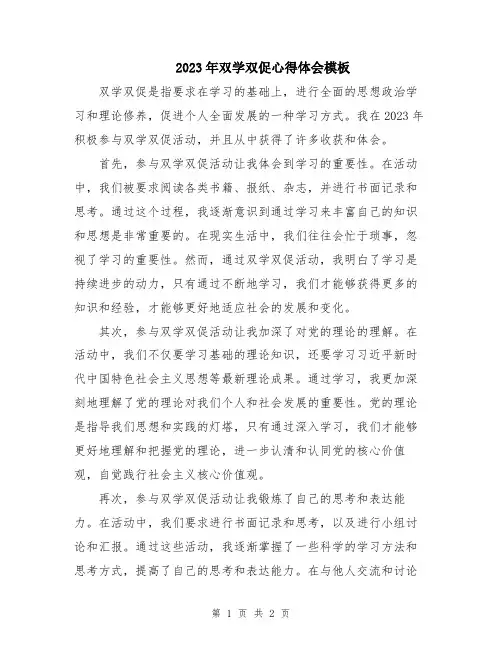 2023年双学双促心得体会模板

双学双促是指要求在学习的基础上，进行全面的思想政治学习和理论修养，促进个人全面发展的一种学习方式。我在2023年积极参与双学双促活动，并且从中获得了许多收获和体会。

首先，参与双学双促活动让我体会到学习的重要性。在活动中，我们被要求阅读各类书籍、报纸、杂志，并进行书面记录和思考。通过这个过程，我逐渐意识到通过学习来丰富自己的知识和思想是非常重要的。在现实生活中，我们往往会忙于琐事，忽视了学习的重要性。然而，通过双学双促活动，我明白了学习是持续进步的动力，只有通过不断地学习，我们才能够获得更多的知识和经验，才能够更好地适应社会的发展和变化。

其次，参与双学双促活动让我加深了对党的理论的理解。在活动中，我们不仅要学习基础的理论知识，还要学习习近平新时代中国特色社会主义思想等最新理论成果。通过学习，我更加深刻地理解了党的理论对我们个人和社会发展的重要性。党的理论是指导我们思想和实践的灯塔，只有通过深入学习，我们才能够更好地理解和把握党的理论，进一步认清和认同党的核心价值观，自觉践行社会主义核心价值观。

再次，参与双学双促活动让我锻炼了自己的思考和表达能力。在活动中，我们要求进行书面记录和思考，以及进行小组讨论和汇报。通过这些活动，我逐渐掌握了一些科学的学习方法和思考方式，提高了自己的思考和表达能力。在与他人交流和讨论

第 1 页 共 2 页